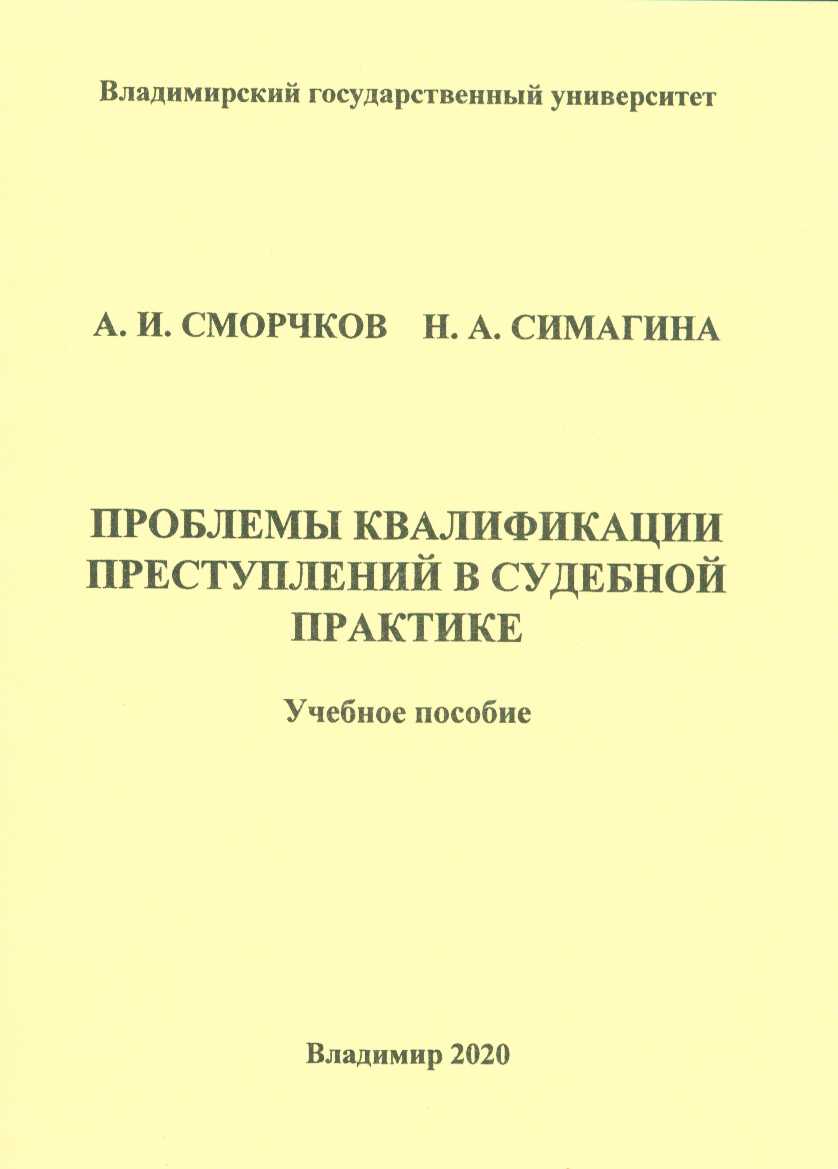 Владимирский государственный университет

А. И. СМОРЧКОВ Н. А. СИМАГИНА

ПРОБЛЕМЫ КВАЛИФИКАЦИИ ПРЕСТУПЛЕНИЙ В СУДЕБНОЙ ПРАКТИКЕ

Учебное пособие

Владимир 2020